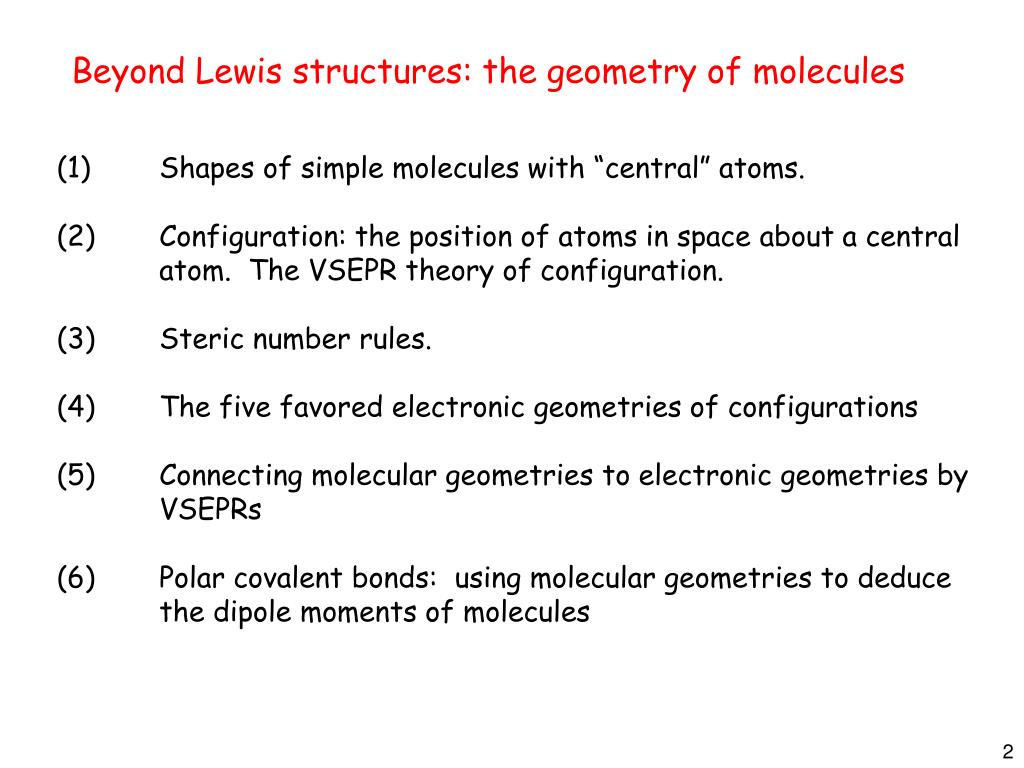 Beyond Lewis structures: the geometry of molecules

(1) Shapes of simple molecules with “central” atoms.

(2) Configuration: the position of atoms in space about a central atom. The VSEPR theory of configuration.

(3) Steric number rules.

(4) The five favored electronic geometries of configurations

(5) Connecting molecular geometries to electronic geometries by VSEPRs

(6) Polar covalent bonds: using molecular geometries to deduce the dipole moments of molecules

2